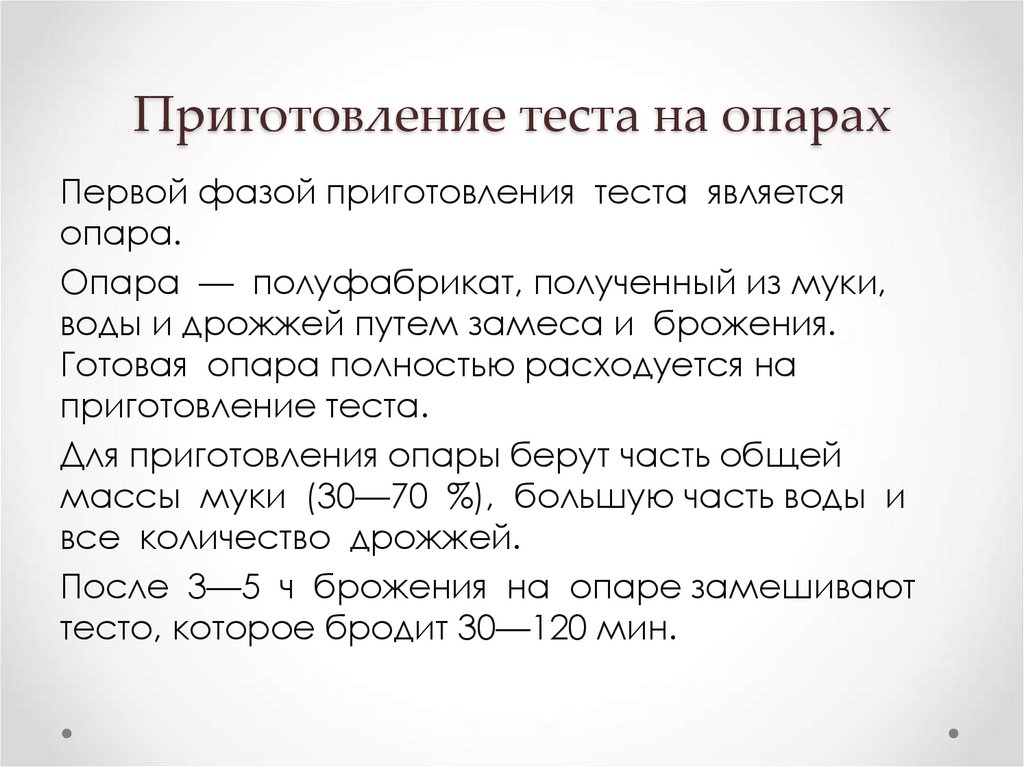 Приготовление теста на опарах

Первой фазой приготовления теста является опара.

Опара — полуфабрикат, полученный из муки, воды и дрожжей путем замеса и брожения. Готовая опара полностью расходуется на приготовление теста.

Для приготовления опары берут часть общей массы муки (30—70 %), большую часть воды и все количество дрожжей.

После 3—5 ч брожения на опаре замешивают тесто, которое бродит 30—120 мин.